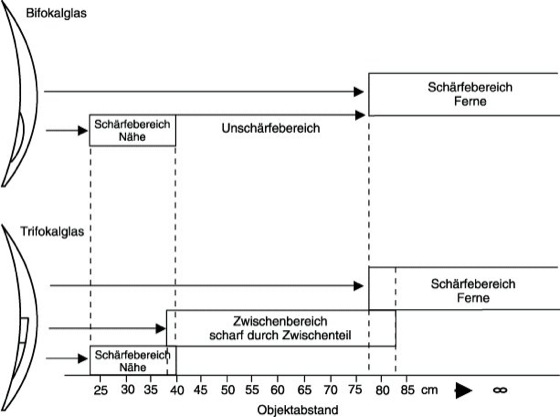 Bifokalglas

Schärfebereich Ferne

Schärfebereich Nähe

Unschärfebereich

Trifokalglas

Schärfebereich Ferne

Zwischenbereich scharf durch Zwischenteil

Schärfebereich Nähe

25 30 35 40 45 50 55 60 65 70 75 80 85 cm $\infty$

Objektabstand